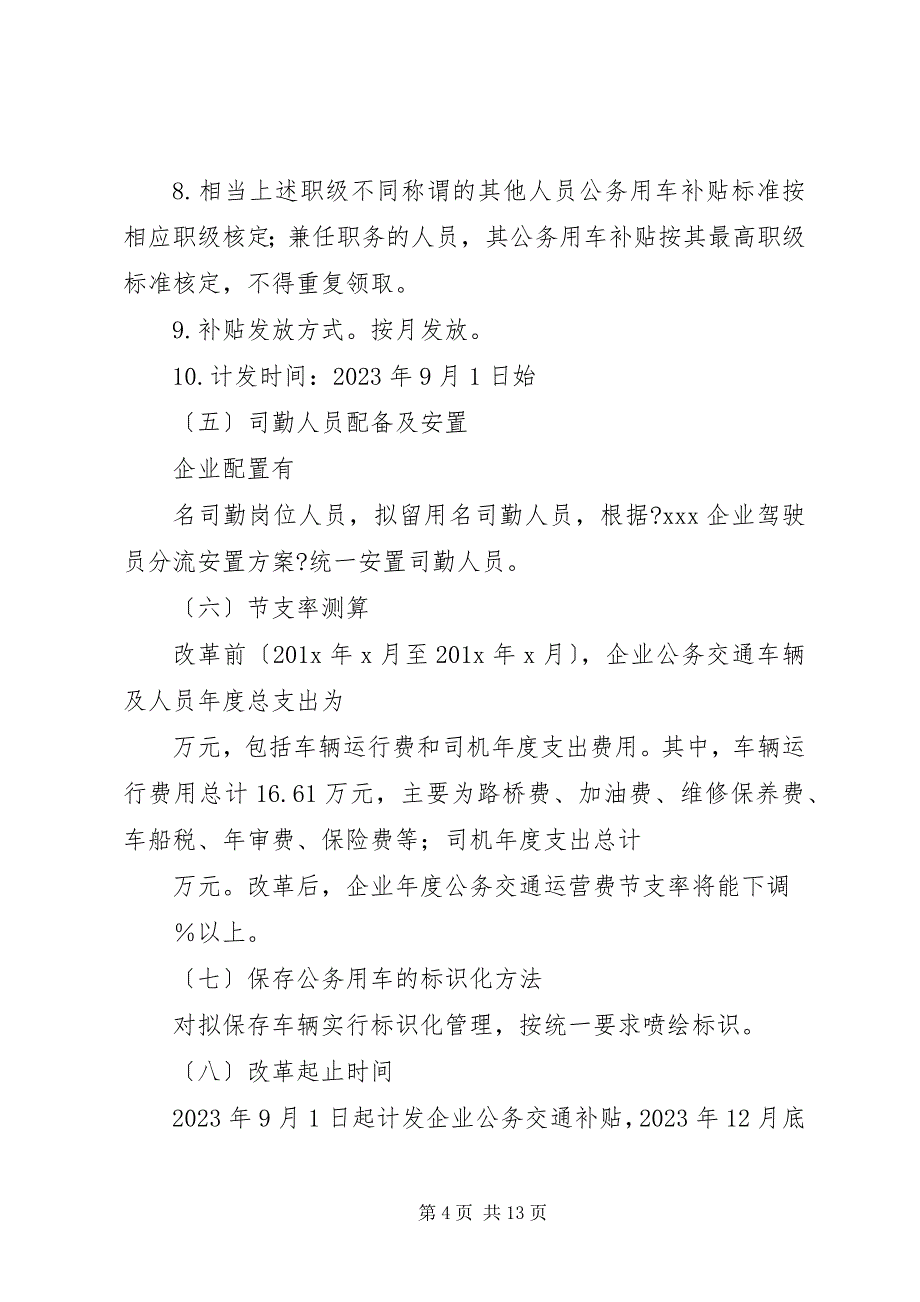 8. 相当上述职级不同称谓的其他人员公务用车补贴标准按相应职级核定；兼任职务的人员，其公务用车补贴按其最高职级标准核定，不得重复领取。

9. 补贴发放方式。按月发放。

10. 计发时间：2023 年 9 月 1 日始

〔五〕司勤人员配备及安置

企业配置有

名司勤岗位人员，拟留用名司勤人员，根据?xxx 企业驾驶员分流安置方案?统一安置司勤人员。

〔六〕节支率测算

改革前〔201x 年 x 月至 201x 年 x 月〕，企业公务交通车辆及人员年度总支出为

万元，包括车辆运行费和司机年度支出费用。其中，车辆运行费用总计 16.61 万元，主要为路桥费、加油费、维修保养费、车船税、年审费、保险费等；司机年度支出总计

万元。改革后，企业年度公务交通运营费节支率将能下调

%以上。

〔七〕保存公务用车的标识化方法

对拟保存车辆实行标识化管理，按统一要求喷绘标识。

〔八〕改革起止时间

2023 年 9 月 1 日起计发企业公务交通补贴，2023 年 12 月底

第 4 页 共 13 页